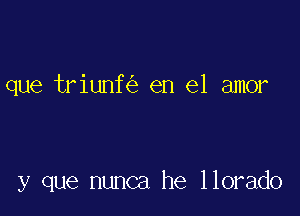 que triunfé en el amor

y que nunca he llorado